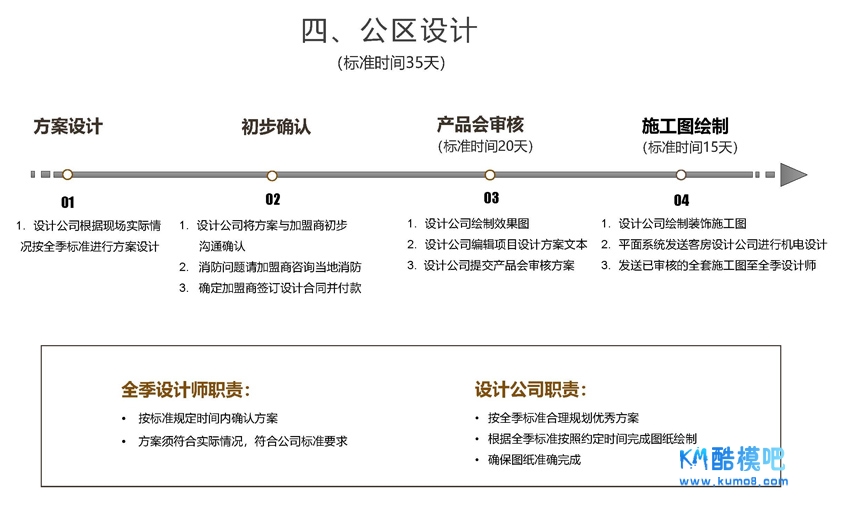 四、公区设计
(标准时间35天)

方案设计

01

1. 设计公司根据现场实际情况按全季标准进行方案设计

初步确认

02

1. 设计公司将方案与加盟商初步沟通确认
2. 消防问题请加盟商咨询当地消防
3. 确定加盟商签订设计合同并付款

产品会审核
(标准时间20天)

03

1. 设计公司绘制效果图
2. 设计公司编辑项目设计方案文本
3. 设计公司提交产品会审核方案

施工图绘制
(标准时间15天)

04

1. 设计公司绘制装饰施工图
2. 平面系统发送客房设计公司进行机电设计
3. 发送已审核的全套施工图至全季设计师

全季设计师职责:

• 按标准规定时间内确认方案
• 方案须符合实际情况，符合公司标准要求

设计公司职责:

• 按全季标准合理规划优秀方案
• 根据全季标准按照约定时间完成图纸绘制
• 确保图纸准确完成

KM酷模吧
www.kumo8.com